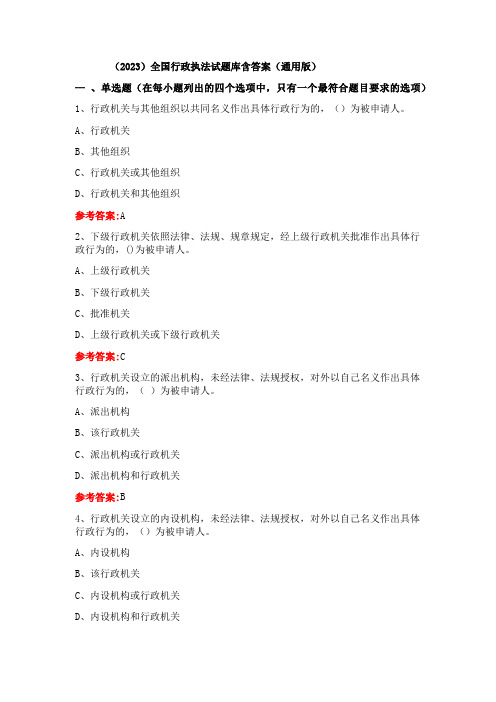 （2023）全国行政执法试题库含答案（通用版）

一 、单选题（在每小题列出的四个选项中，只有一个最符合题目要求的选项）

1、行政机关与其他组织以共同名义作出具体行政行为的，（）为被申请人。

A、行政机关

B、其他组织

C、行政机关或其他组织

D、行政机关和其他组织

参考答案:A

2、下级行政机关依照法律、法规、规章规定，经上级行政机关批准作出具体行政行为的，()为被申请人。

A、上级行政机关

B、下级行政机关

C、批准机关

D、上级行政机关或下级行政机关

参考答案:C

3、行政机关设立的派出机构，未经法律、法规授权，对外以自己名义作出具体行政行为的，（ ）为被申请人。

A、派出机构

B、该行政机关

C、派出机构或行政机关

D、派出机构和行政机关

参考答案:B

4、行政机关设立的内设机构，未经法律、法规授权，对外以自己名义作出具体行政行为的，（）为被申请人。

A、内设机构

B、该行政机关

C、内设机构或行政机关

D、内设机构和行政机关